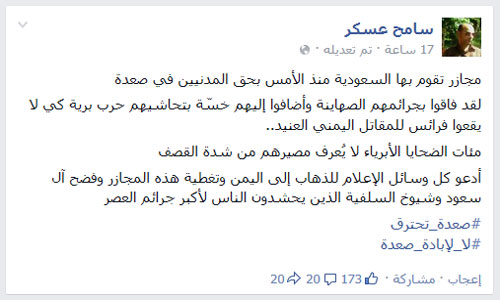 سامح عسكر
17 ساعة · تم تعديله ·

مجازر تقوم بها السعودية منذ الأمس بحق المدنيين في صعدة

لقد فاقوا بجرائمهم الصهاينة وأضافوا إليهم خسّة بتحاشيهم حرب برية كي لا يقعوا فرائس للمقاتل اليمني العنيد..

مئات الضحايا الأبرياء لا يُعرف مصيرهم من شدة القصف

أدعو كل وسائل الإعلام للذهاب إلى اليمن وتغطية هذه المجازر وفضح آل سعود وشيوخ السلفية الذين يحشدون الناس لأكبر جرائم العصر

#صعدة_تحترق
#لا_لإبادة_صعدة

إعجاب · مشاركة · 173 20 20